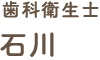 歯科衛生士

石川